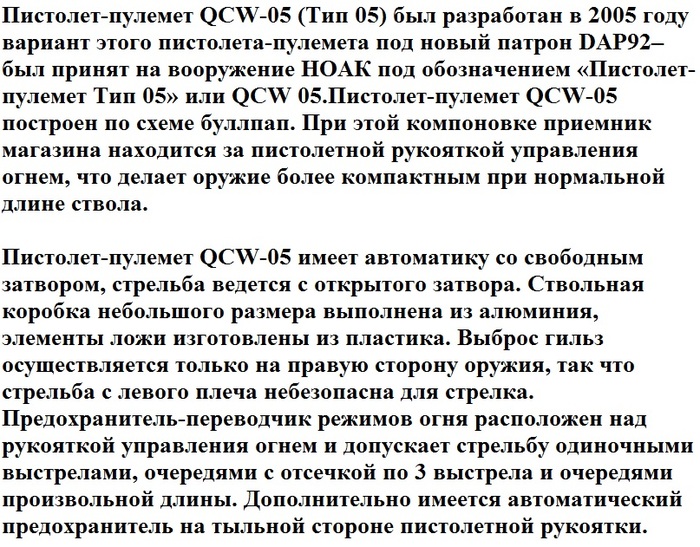 Пистолет-пулемет QCW-05 (Тип 05) был разработан в 2005 году вариант этого пистолета-пулемета под новый патрон DAP92– был принят на вооружение НОАК под обозначением «Пистолет-пулемет Тип 05» или QCW 05.Пистолет-пулемет QCW-05 построен по схеме буллпап. При этой компоновке приемник магазина находится за пистолетной рукояткой управления огнем, что делает оружие более компактным при нормальной длине ствола.

Пистолет-пулемет QCW-05 имеет автоматику со свободным затвором, стрельба ведется с открытого затвора. Ствольная коробка небольшого размера выполнена из алюминия, элементы ложи изготовлены из пластика. Выброс гильз осуществляется только на правую сторону оружия, так что стрельба с левого плеча небезопасна для стрелка. Предохранитель-переводчик режимов огня расположен над рукояткой управления огнем и допускает стрельбу одиночными выстрелами, очередями с отсечкой по 3 выстрела и очередями произвольной длины. Дополнительно имеется автоматический предохранитель на тыльной стороне пистолетной рукоятки.